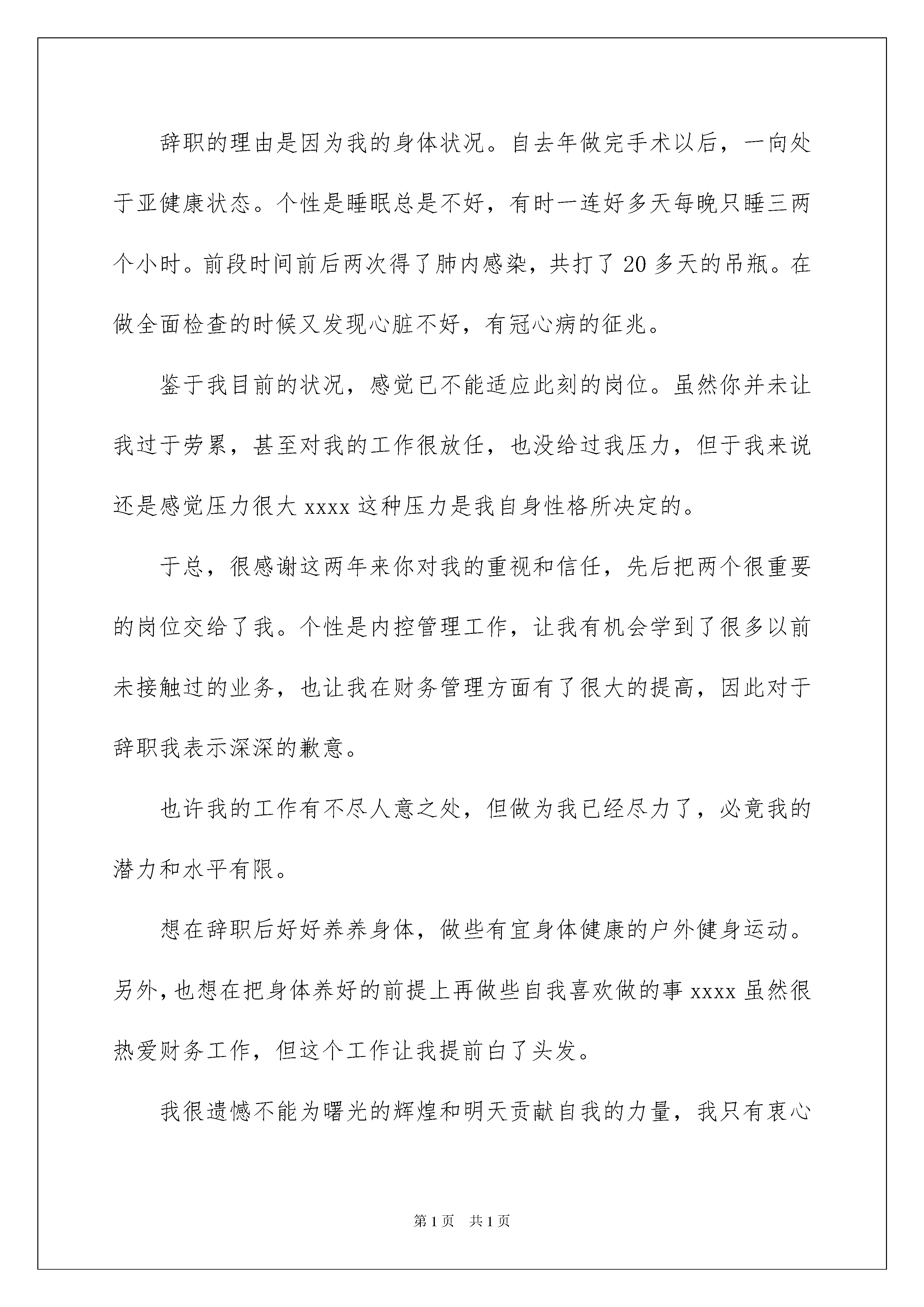 辞职的理由是因为我的身体状况。自去年做完手术以后，一向处于亚健康状态。个性是睡眠总是不好，有时一连好多天每晚只睡三两个小时。前段时间前后两次得了肺内感染，共打了20多天的吊瓶。在做全面检查的时候又发现心脏不好，有冠心病的征兆。

鉴于我目前的状况，感觉已不能适应此刻的岗位。虽然你并未让我过于劳累，甚至对我的工作很放任，也没给过我压力，但于我来说还是感觉压力很大xxxx这种压力是我自身性格所决定的。

于总，很感谢这两年来你对我的重视和信任，先后把两个很重要的岗位交给了我。个性是内控管理工作，让我有机会学到了很多以前未接触过的业务，也让我在财务管理方面有了很大的提高，因此对于辞职我表示深深的歉意。

也许我的工作有不尽人意之处，但做为我已经尽力了，必竟我的潜力和水平有限。

想在辞职后好好养养身体，做些有宜身体健康的户外健身运动。另外，也想在把身体养好的前提上再做些自我喜欢做的事xxxx虽然很热爱财务工作，但这个工作让我提前白了头发。

我很遗憾不能为曙光的辉煌和明天贡献自我的力量，我只有衷心

第1页 共1页